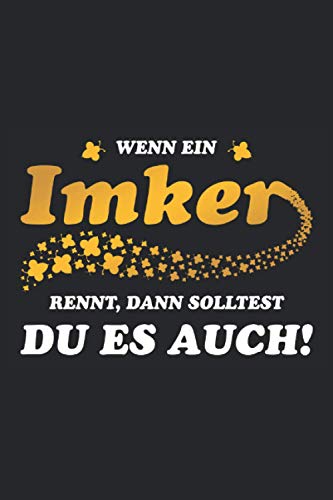 WENN EIN

Imker

RENNT, DANN SOLLTEST

DU ES AUCH!